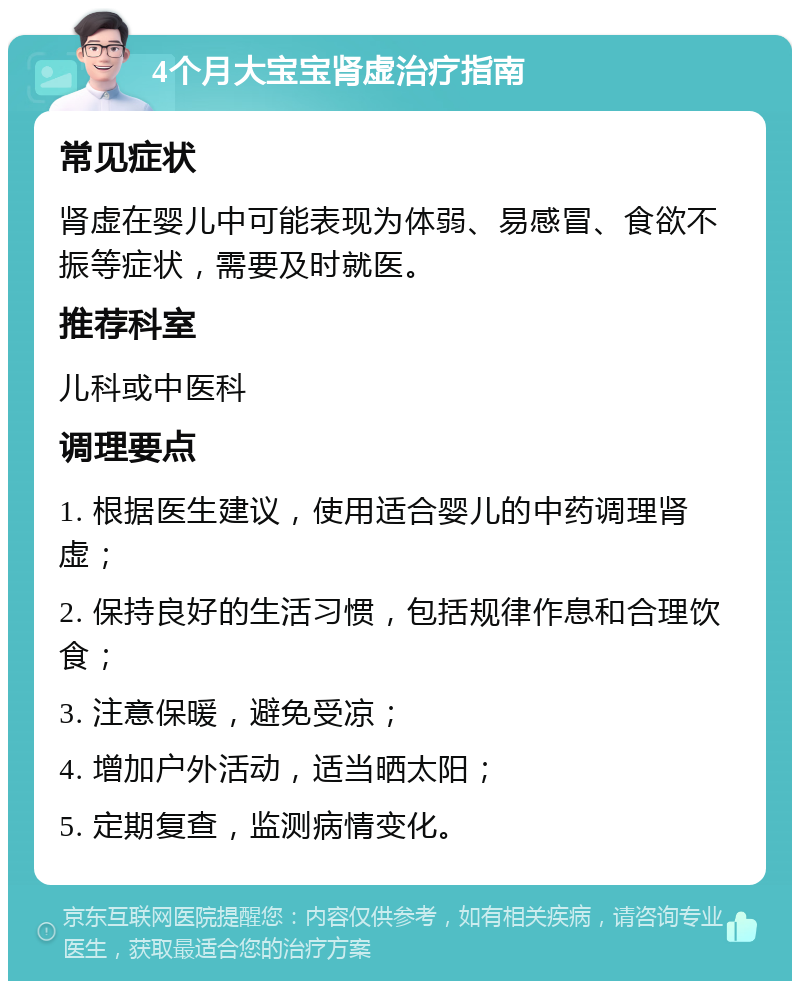 4个月大宝宝肾虚治疗指南

常见症状

肾虚在婴儿中可能表现为体弱、易感冒、食欲不振等症状，需要及时就医。

推荐科室

儿科或中医科

调理要点

1. 根据医生建议，使用适合婴儿的中药调理肾虚；

2. 保持良好的生活习惯，包括规律作息和合理饮食；

3. 注意保暖，避免受凉；

4. 增加户外活动，适当晒太阳；

5. 定期复查，监测病情变化。

京东互联网医院提醒您：内容仅供参考，如有相关疾病，请咨询专业医生，获取最适合您的治疗方案